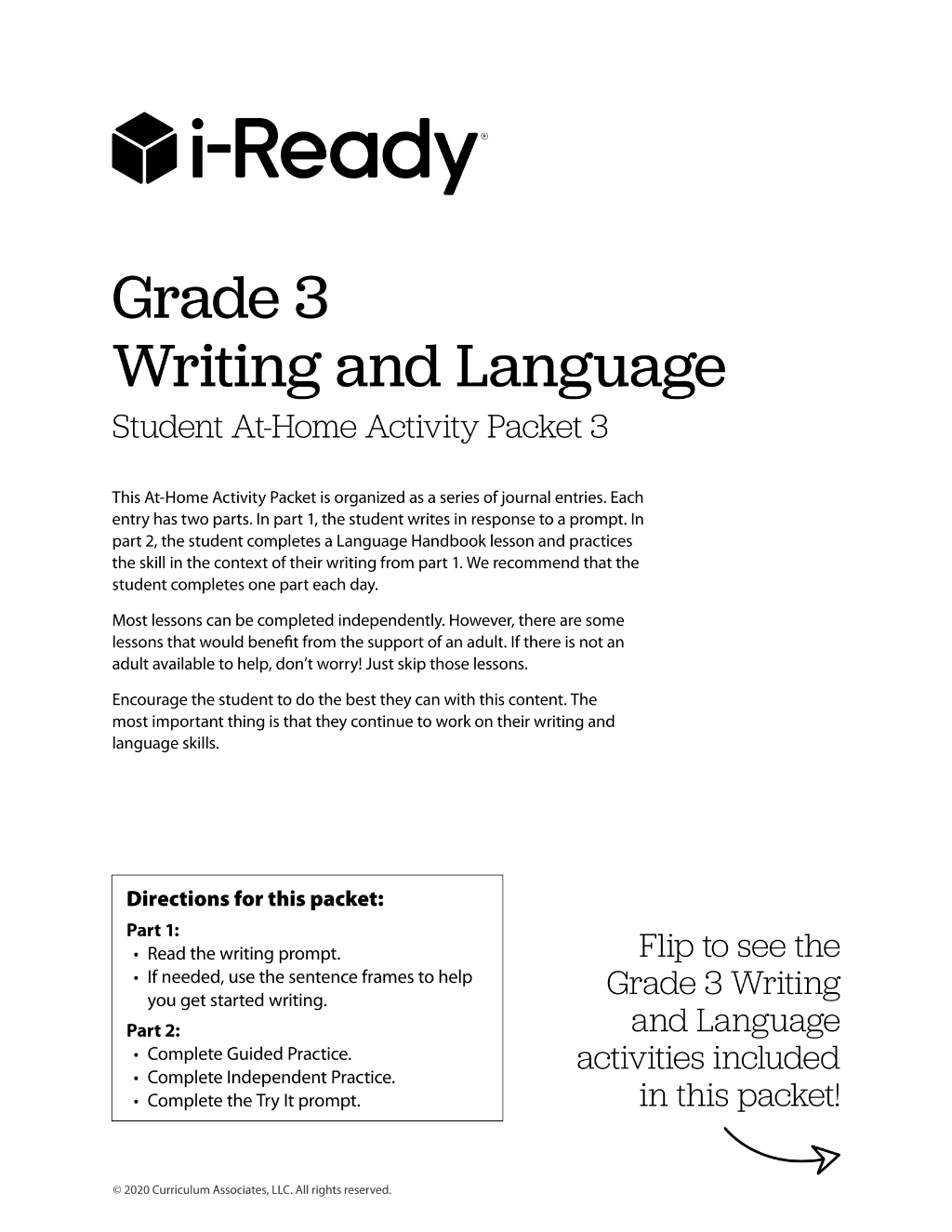 i-Ready®

Grade 3
Writing and Language
Student At-Home Activity Packet 3

This At-Home Activity Packet is organized as a series of journal entries. Each entry has two parts. In part 1, the student writes in response to a prompt. In part 2, the student completes a Language Handbook lesson and practices the skill in the context of their writing from part 1. We recommend that the student completes one part each day.

Most lessons can be completed independently. However, there are some lessons that would benefit from the support of an adult. If there is not an adult available to help, don't worry! Just skip those lessons.

Encourage the student to do the best they can with this content. The most important thing is that they continue to work on their writing and language skills.

Directions for this packet:
Part 1:
• Read the writing prompt.
• If needed, use the sentence frames to help you get started writing.
Part 2:
• Complete Guided Practice.
• Complete Independent Practice.
• Complete the Try It prompt.

Flip to see the Grade 3 Writing and Language activities included in this packet!

© 2020 Curriculum Associates, LLC. All rights reserved.